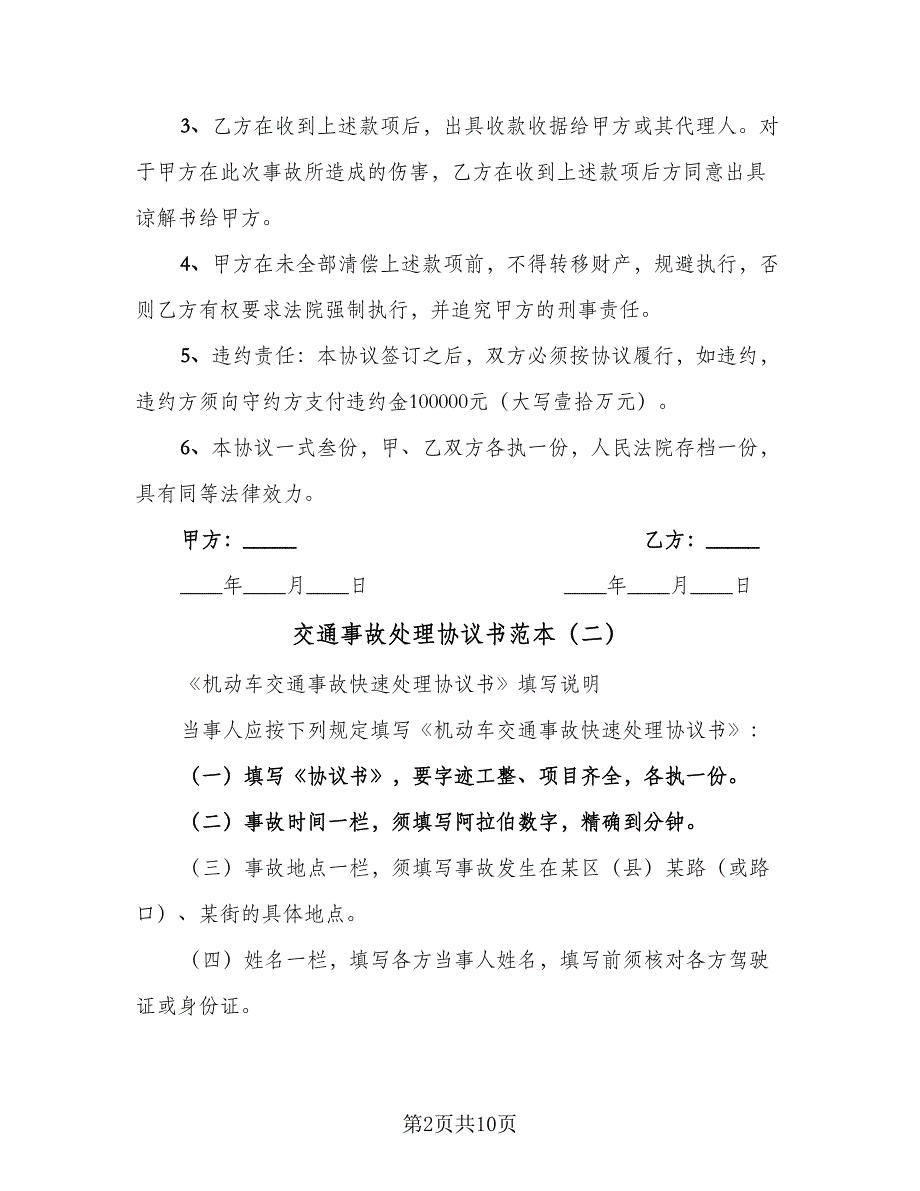 3、乙方在收到上述款项后，出具收款收据给甲方或其代理人。对于甲方在此次事故所造成的伤害，乙方在收到上述款项后方同意出具谅解书给甲方。

4、甲方在未全部清偿上述款项前，不得转移财产，规避执行，否则乙方有权要求法院强制执行，并追究甲方的刑事责任。

5、违约责任：本协议签订之后，双方必须按协议履行，如违约，违约方须向守约方支付违约金100000元（大写壹拾万元）。

6、本协议一式叁份，甲、乙双方各执一份，人民法院存档一份，具有同等法律效力。

甲方：_____

乙方：_____

____年____月____日

____年____月____日

交通事故处理协议书范本（二）

《机动车交通事故快速处理协议书》填写说明

当事人应按下列规定填写《机动车交通事故快速处理协议书》：

（一）填写《协议书》，要字迹工整、项目齐全，各执一份。

（二）事故时间一栏，须填写阿拉伯数字，精确到分钟。

（三）事故地点一栏，须填写事故发生在某区（县）某路（或路口）、某街的具体地点。

（四）姓名一栏，填写各方当事人姓名，填写前须核对各方驾驶证或身份证。

第2页共10页